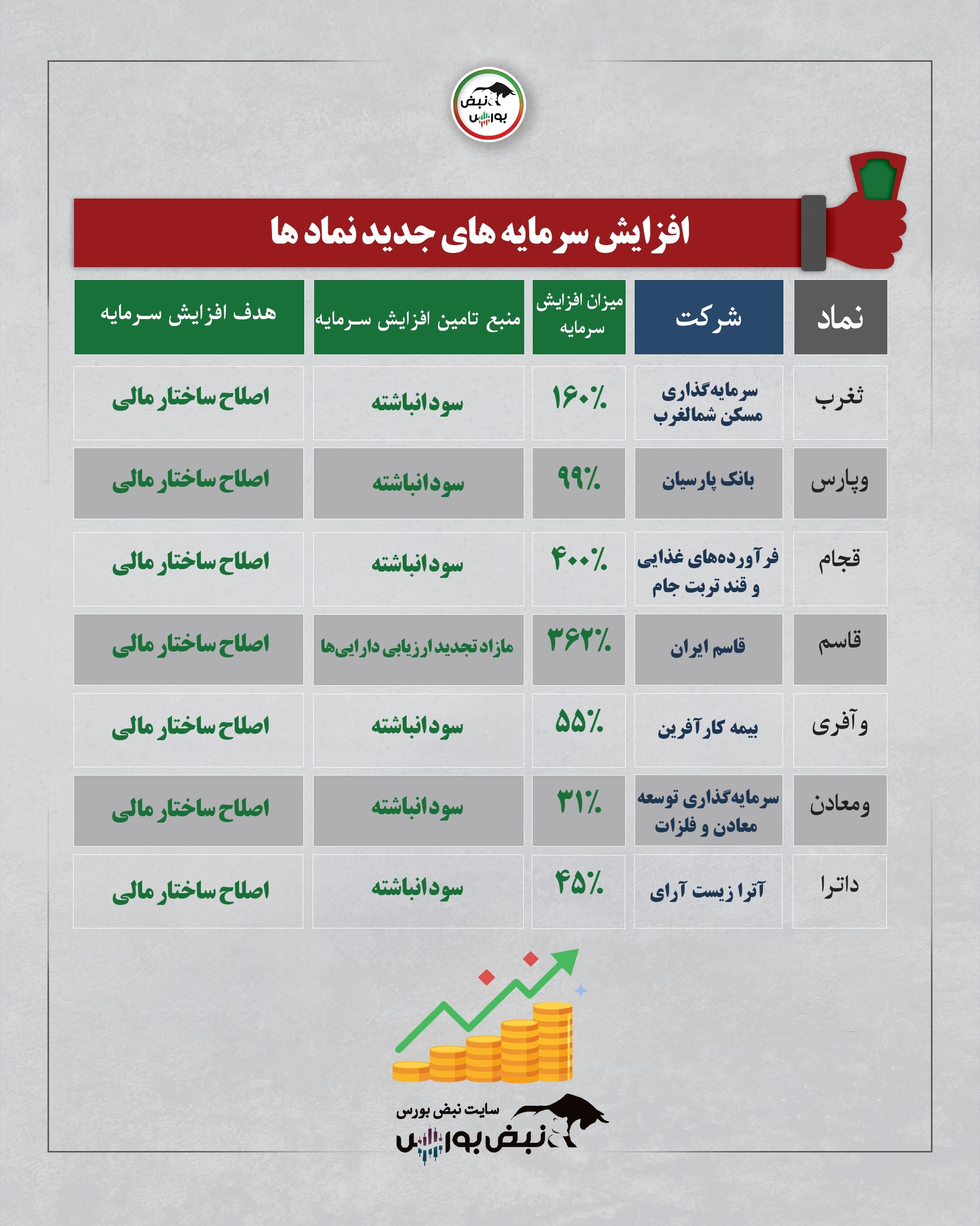 نبض بورس

افزایش سرمایه های جدید نماد ها

| نماد | شرکت | میزان افزایش سرمایه | منبع تامین افزایش سرمایه | هدف افزایش سرمایه |
|---|---|---|---|---|
| ثغرب | سرمایه‌گذاری مسکن شمالغرب | ۱۶۰٪ | سودانباشته | اصلاح ساختار مالی |
| وپارس | بانک پارسیان | ۹۹٪ | سودانباشته | اصلاح ساختار مالی |
| قجام | فرآورده‌های غذایی و قند تربت جام | ۴۰۰٪ | سودانباشته | اصلاح ساختار مالی |
| قاسم | قاسم ایران | ۳۶۲٪ | مازاد تجدید ارزیابی دارایی‌ها | اصلاح ساختار مالی |
| وآفری | بیمه کارآفرین | ۵۵٪ | سودانباشته | اصلاح ساختار مالی |
| ومعادن | سرمایه‌گذاری توسعه معادن و فلزات | ۳۱٪ | سودانباشته | اصلاح ساختار مالی |
| داترا | آترا زیست آرای | ۴۵٪ | سودانباشته | اصلاح ساختار مالی |

سایت نبض بورس
نبض بورس